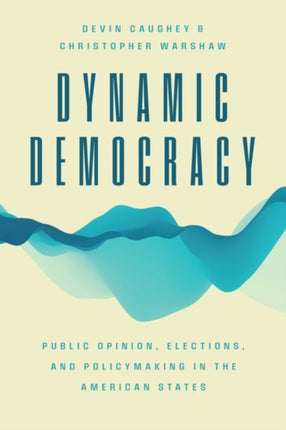 DEVIN CAUGHEY &
CHRISTOPHER WARSHAW

DYNAMIC DEMOCRACY

PUBLIC OPINION, ELECTIONS, AND POLICYMAKING IN THE AMERICAN STATES